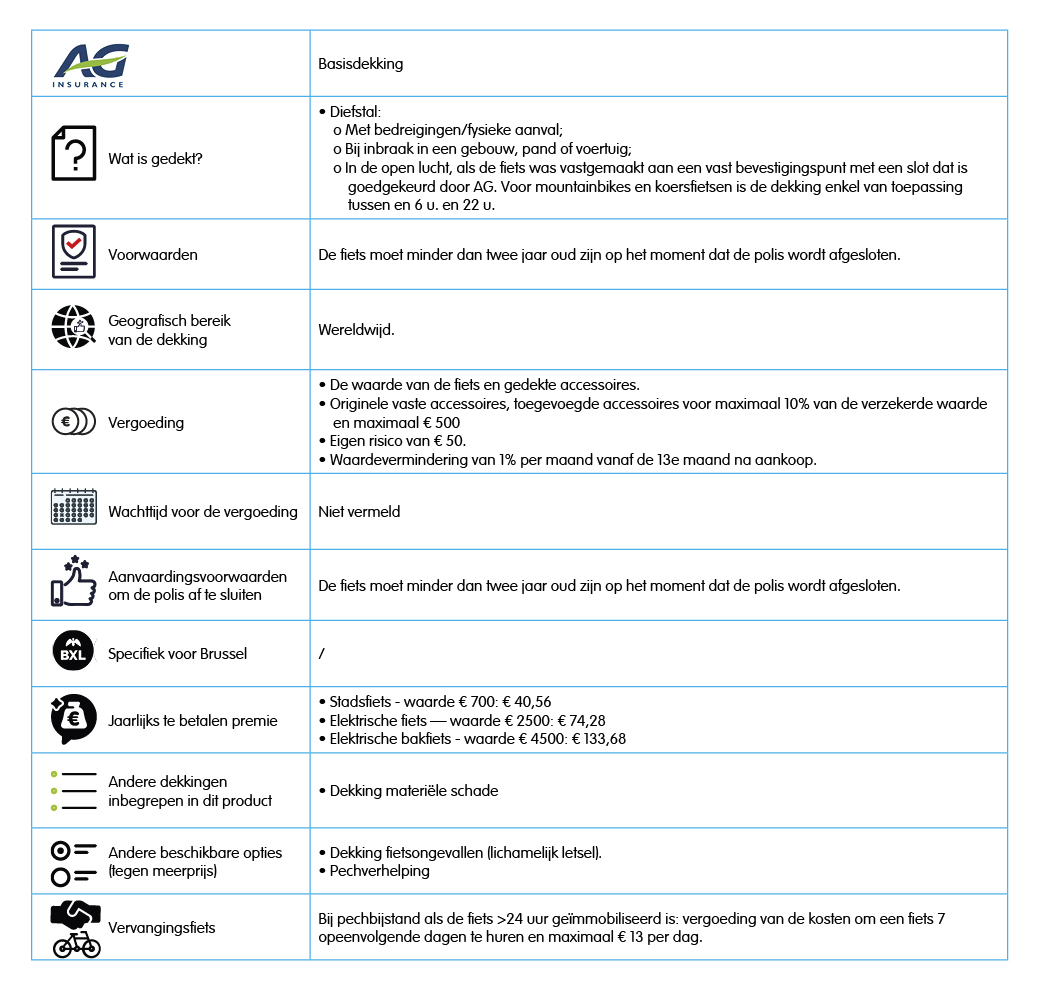 | AG INSURANCE | Basisdekking |
|---|---|
| Wat is gedekt? | • Diefstal: o Met bedreigingen/fysieke aanval; o Bij inbraak in een gebouw, pand of voertuig; o In de open lucht, als de fiets was vastgemaakt aan een vast bevestigingspunt met een slot dat is goedgekeurd door AG. Voor mountainbikes en koersfietsen is de dekking enkel van toepassing tussen en 6 u. en 22 u. |
| Voorwaarden | De fiets moet minder dan twee jaar oud zijn op het moment dat de polis wordt afgesloten. |
| Geografisch bereik van de dekking | Wereldwijd. |
| Vergoeding | • De waarde van de fiets en gedekte accessoires. • Originele vaste accessoires, toegevoegde accessoires voor maximaal 10% van de verzekerde waarde en maximaal € 500 • Eigen risico van € 50. • Waardevermindering van 1% per maand vanaf de 13e maand na aankoop. |
| Wachttijd voor de vergoeding | Niet vermeld |
| Aanvaardingsvoorwaarden om de polis af te sluiten | De fiets moet minder dan twee jaar oud zijn op het moment dat de polis wordt afgesloten. |
| BXL Specifiek voor Brussel | / |
| Jaarlijks te betalen premie | • Stadsfiets - waarde € 700: € 40,56 • Elektrische fiets — waarde € 2500: € 74,28 • Elektrische bakfiets - waarde € 4500: € 133,68 |
| Andere dekkingen inbegrepen in dit product | • Dekking materiële schade |
| Andere beschikbare opties (tegen meerprijs) | • Dekking fietsongevallen (lichamelijk letsel). • Pechverhelping |
| Vervangingsfiets | Bij pechbijstand als de fiets >24 uur geïmmobiliseerd is: vergoeding van de kosten om een fiets 7 opeenvolgende dagen te huren en maximaal € 13 per dag. |